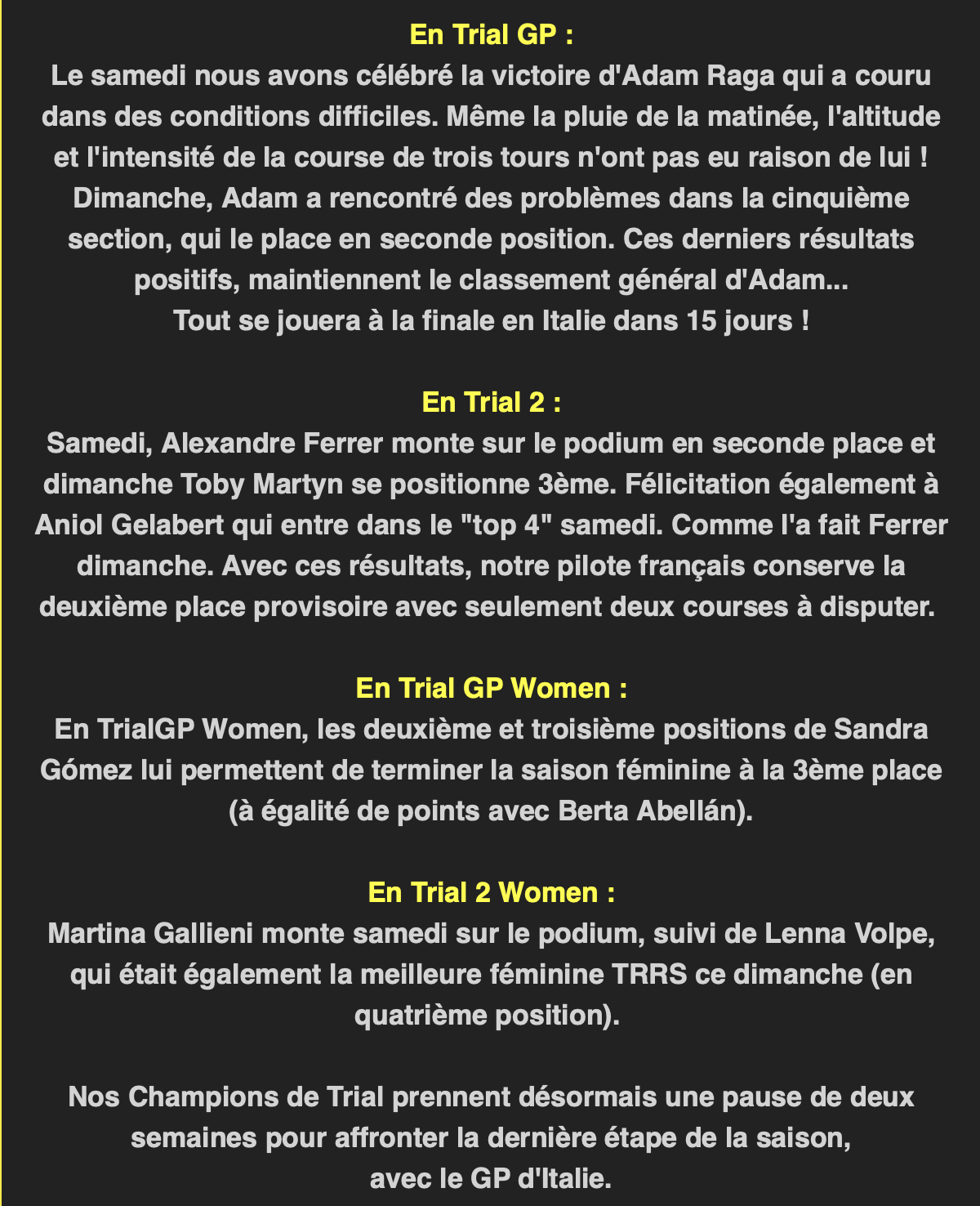 En Trial GP :
Le samedi nous avons célébré la victoire d'Adam Raga qui a couru dans des conditions difficiles. Même la pluie de la matinée, l'altitude et l'intensité de la course de trois tours n'ont pas eu raison de lui !
Dimanche, Adam a rencontré des problèmes dans la cinquième section, qui le place en seconde position. Ces derniers résultats positifs, maintiennent le classement général d'Adam...
Tout se jouera à la finale en Italie dans 15 jours !

En Trial 2 :
Samedi, Alexandre Ferrer monte sur le podium en seconde place et dimanche Toby Martyn se positionne 3ème. Félicitation également à Aniol Gelabert qui entre dans le "top 4" samedi. Comme l'a fait Ferrer dimanche. Avec ces résultats, notre pilote français conserve la deuxième place provisoire avec seulement deux courses à disputer.

En Trial GP Women :
En TrialGP Women, les deuxième et troisième positions de Sandra Gómez lui permettent de terminer la saison féminine à la 3ème place (à égalité de points avec Berta Abellán).

En Trial 2 Women :
Martina Gallieni monte samedi sur le podium, suivi de Lenna Volpe, qui était également la meilleure féminine TRRS ce dimanche (en quatrième position).

Nos Champions de Trial prennent désormais une pause de deux semaines pour affronter la dernière étape de la saison,
avec le GP d'Italie.